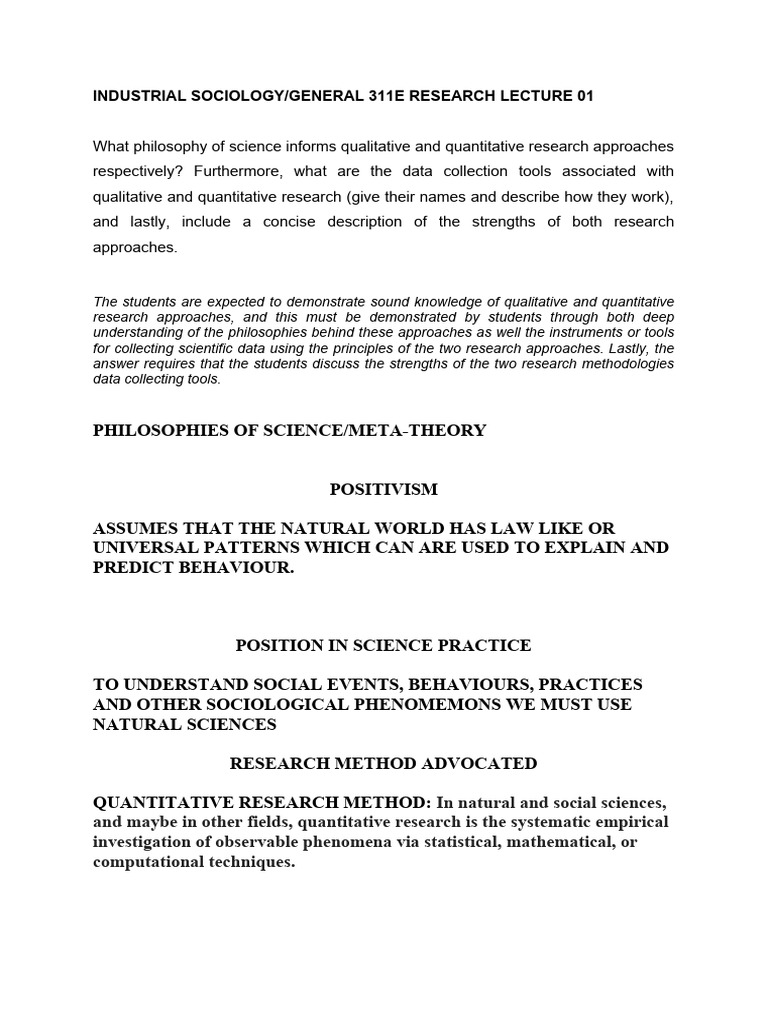 INDUSTRIAL SOCIOLOGY/GENERAL 311E RESEARCH LECTURE 01

What philosophy of science informs qualitative and quantitative research approaches respectively? Furthermore, what are the data collection tools associated with qualitative and quantitative research (give their names and describe how they work), and lastly, include a concise description of the strengths of both research approaches.

The students are expected to demonstrate sound knowledge of qualitative and quantitative research approaches, and this must be demonstrated by students through both deep understanding of the philosophies behind these approaches as well the instruments or tools for collecting scientific data using the principles of the two research approaches. Lastly, the answer requires that the students discuss the strengths of the two research methodologies data collecting tools.

PHILOSOPHIES OF SCIENCE/META-THEORY

POSITIVISM

ASSUMES THAT THE NATURAL WORLD HAS LAW LIKE OR UNIVERSAL PATTERNS WHICH CAN ARE USED TO EXPLAIN AND PREDICT BEHAVIOUR.

POSITION IN SCIENCE PRACTICE

TO UNDERSTAND SOCIAL EVENTS, BEHAVIOURS, PRACTICES AND OTHER SOCIOLOGICAL PHENOMEMONS WE MUST USE NATURAL SCIENCES

RESEARCH METHOD ADVOCATED

QUANTITATIVE RESEARCH METHOD: In natural and social sciences, and maybe in other fields, quantitative research is the systematic empirical investigation of observable phenomena via statistical, mathematical, or computational techniques.